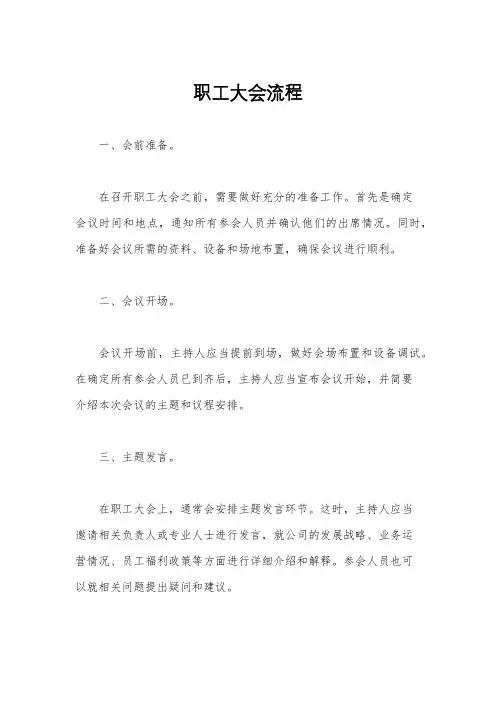 职工大会流程

一、会前准备。

在召开职工大会之前，需要做好充分的准备工作。首先是确定会议时间和地点，通知所有参会人员并确认他们的出席情况。同时，准备好会议所需的资料、设备和场地布置，确保会议进行顺利。

二、会议开场。

会议开场前，主持人应当提前到场，做好会场布置和设备调试。在确定所有参会人员已到齐后，主持人应当宣布会议开始，并简要介绍本次会议的主题和议程安排。

三、主题发言。

在职工大会上，通常会安排主题发言环节。这时，主持人应当邀请相关负责人或专业人士进行发言，就公司的发展战略、业务运营情况、员工福利政策等方面进行详细介绍和解释。参会人员也可以就相关问题提出疑问和建议。